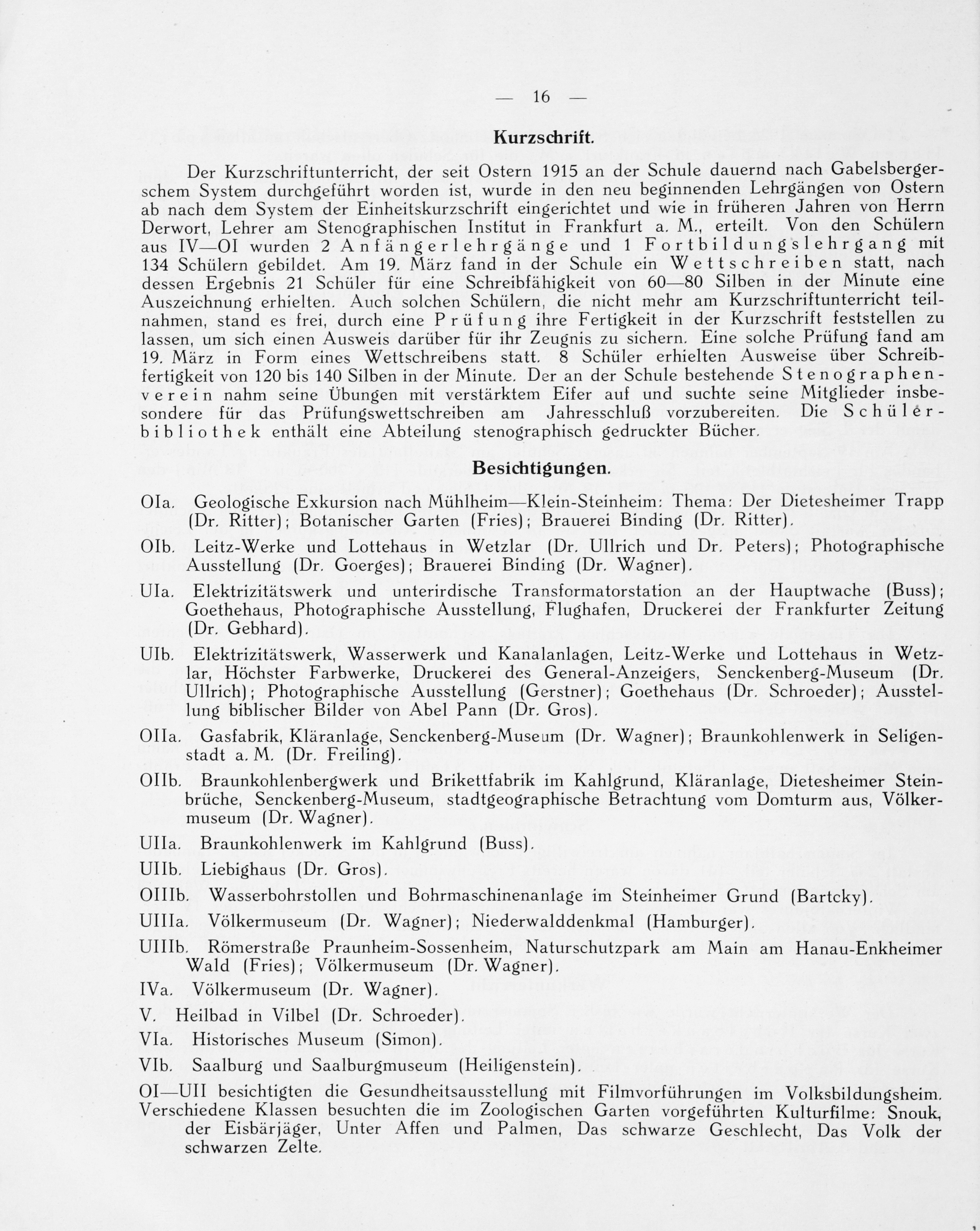 — 16 —

Kurzschrift.

Der Kurzschriftunterricht, der seit Ostern 1915 an der Schule dauernd nach Gabelsbergerschem System durchgeführt worden ist, wurde in den neu beginnenden Lehrgängen von Ostern ab nach dem System der Einheitskurzschrift eingerichtet und wie in früheren Jahren von Herrn Derwort, Lehrer am Stenographischen Institut in Frankfurt a. M., erteilt. Von den Schülern aus IV—OI wurden 2 Anfängerlehrgänge und 1 Fortbildungslehrgang mit 134 Schülern gebildet. Am 19. März fand in der Schule ein Wettschreiben statt, nach dessen Ergebnis 21 Schüler für eine Schreibfähigkeit von 60—80 Silben in der Minute eine Auszeichnung erhielten. Auch solchen Schülern, die nicht mehr am Kurzschriftunterricht teilnahmen, stand es frei, durch eine Prüfung ihre Fertigkeit in der Kurzschrift feststellen zu lassen, um sich einen Ausweis darüber für ihr Zeugnis zu sichern. Eine solche Prüfung fand am 19. März in Form eines Wettschreibens statt. 8 Schüler erhielten Ausweise über Schreibfertigkeit von 120 bis 140 Silben in der Minute. Der an der Schule bestehende Stenographenverein nahm seine Übungen mit verstärktem Eifer auf und suchte seine Mitglieder insbesondere für das Prüfungswettschreiben am Jahresschluß vorzubereiten. Die Schülerbibliothek enthält eine Abteilung stenographisch gedruckter Bücher.

Besichtigungen.

OIa. Geologische Exkursion nach Mühlheim—Klein-Steinheim: Thema: Der Dietesheimer Trapp (Dr. Ritter); Botanischer Garten (Fries); Brauerei Binding (Dr. Ritter).

OIb. Leitz-Werke und Lottehaus in Wetzlar (Dr. Ullrich und Dr. Peters); Photographische Ausstellung (Dr. Goerges); Brauerei Binding (Dr. Wagner).

UIa. Elektrizitätswerk und unterirdische Transformatorstation an der Hauptwache (Buss); Goethehaus, Photographische Ausstellung, Flughafen, Druckerei der Frankfurter Zeitung (Dr. Gebhard).

UIb. Elektrizitätswerk, Wasserwerk und Kanalanlagen, Leitz-Werke und Lottehaus in Wetzlar, Höchster Farbwerke, Druckerei des General-Anzeigers, Senckenberg-Museum (Dr. Ullrich); Photographische Ausstellung (Gerstner); Goethehaus (Dr. Schroeder); Ausstellung biblischer Bilder von Abel Pann (Dr. Gros).

OIIa. Gasfabrik, Kläranlage, Senckenberg-Museum (Dr. Wagner); Braunkohlenwerk in Seligenstadt a. M. (Dr. Freiling).

OIIb. Braunkohlenbergwerk und Brikettfabrik im Kahlgrund, Kläranlage, Dietesheimer Steinbrüche, Senckenberg-Museum, stadtgeographische Betrachtung vom Domturm aus, Völkermuseum (Dr. Wagner).

UIIa. Braunkohlenwerk im Kahlgrund (Buss).

UIIb. Liebighaus (Dr. Gros).

OIIIb. Wasserbohrstollen und Bohrmaschinenanlage im Steinheimer Grund (Bartcky).

UIIIa. Völkermuseum (Dr. Wagner); Niederwalddenkmal (Hamburger).

UIIIb. Römerstraße Praunheim-Sossenheim, Naturschutzpark am Main am Hanau-Enkheimer Wald (Fries); Völkermuseum (Dr. Wagner).

IVa. Völkermuseum (Dr. Wagner).

V. Heilbad in Vilbel (Dr. Schroeder).

VIa. Historisches Museum (Simon).

VIb. Saalburg und Saalburgmuseum (Heiligenstein).

OI—UII besichtigten die Gesundheitsausstellung mit Filmvorführungen im Volksbildungsheim.
Verschiedene Klassen besuchten die im Zoologischen Garten vorgeführten Kulturfilme: Snouk, der Eisbärjäger, Unter Affen und Palmen, Das schwarze Geschlecht, Das Volk der schwarzen Zelte.